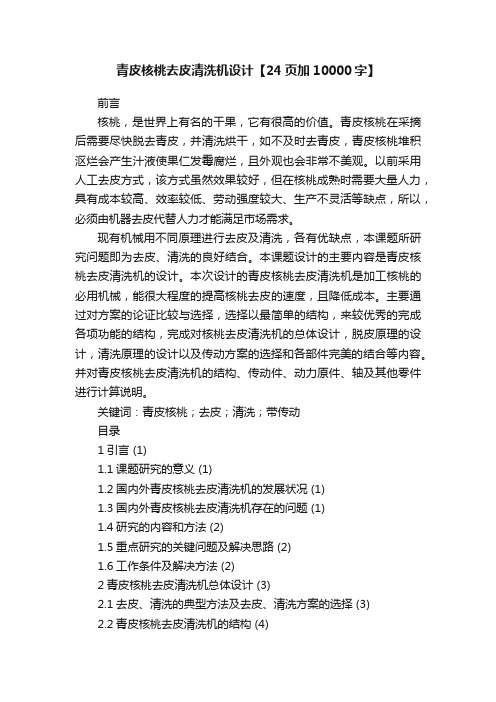 青皮核桃去皮清洗机设计【24页加10000字】

前言

核桃，是世界上有名的干果，它有很高的价值。青皮核桃在采摘后需要尽快脱去青皮，并清洗烘干，如不及时去青皮，青皮核桃堆积沤烂会产生汁液使果仁发霉腐烂，且外观也会非常不美观。以前采用人工去皮方式，该方式虽然效果较好，但在核桃成熟时需要大量人力，具有成本较高、效率较低、劳动强度较大、生产不灵活等缺点，所以，必须由机器去皮代替人力才能满足市场需求。

现有机械用不同原理进行去皮及清洗，各有优缺点，本课题所研究问题即为去皮、清洗的良好结合。本课题设计的主要内容是青皮核桃去皮清洗机的设计。本次设计的青皮核桃去皮清洗机是加工核桃的必用机械，能很大程度的提高核桃去皮的速度，且降低成本。主要通过对方案的论证比较与选择，选择以最简单的结构，来较优秀的完成各项功能的结构，完成对核桃去皮清洗机的总体设计，脱皮原理的设计，清洗原理的设计以及传动方案的选择和各部件完美的结合等内容。并对青皮核桃去皮清洗机的结构、传动件、动力原件、轴及其他零件进行计算说明。

关键词：青皮核桃；去皮；清洗；带传动

目录

1 引言 (1)

1.1 课题研究的意义 (1)

1.2 国内外青皮核桃去皮清洗机的发展状况 (1)

1.3 国内外青皮核桃去皮清洗机存在的问题 (1)

1.4 研究的内容和方法 (2)

1.5 重点研究的关键问题及解决思路 (2)

1.6 工作条件及解决方法 (2)

2 青皮核桃去皮清洗机总体设计 (3)

2.1 去皮、清洗的典型方法及去皮、清洗方案的选择 (3)

2.2 青皮核桃去皮清洗机的结构 (4)